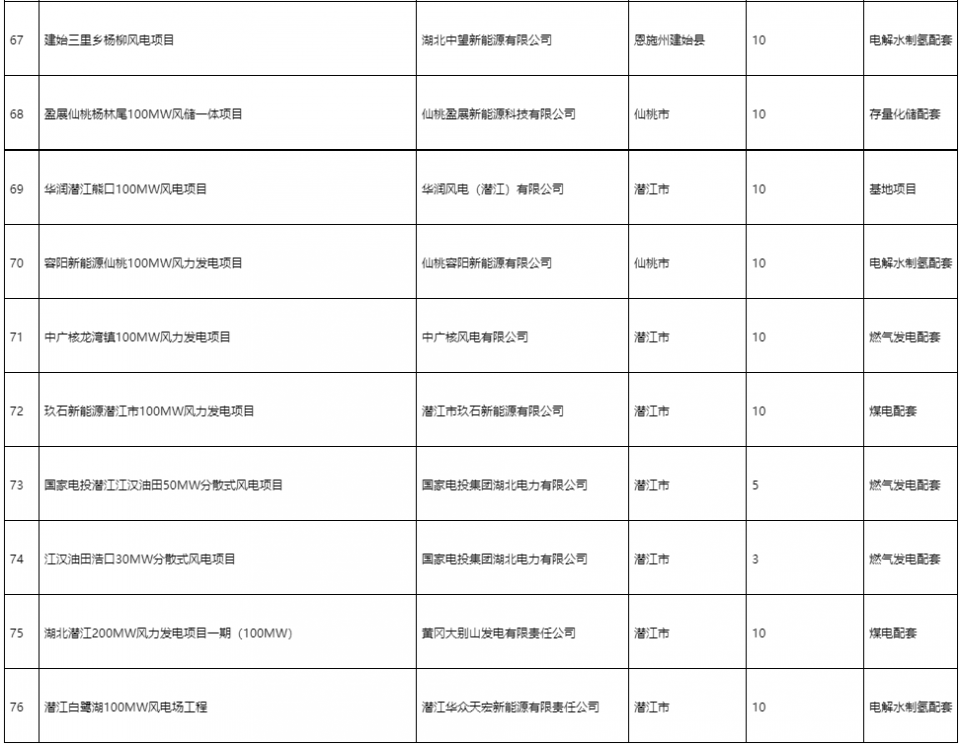 | 67 | 建始三里乡杨柳风电项目 | 湖北中望新能源有限公司 | 恩施州建始县 | 10 | 电解水制氢配套 |
|---|---|---|---|---|---|
| 68 | 盈展仙桃杨林尾100MW风储一体项目 | 仙桃盈展新能源科技有限公司 | 仙桃市 | 10 | 存量化储配套 |
| 69 | 华润潜江熊口100MW风电项目 | 华润风电（潜江）有限公司 | 潜江市 | 10 | 基地项目 |
| 70 | 容阳新能源仙桃100MW风力发电项目 | 仙桃容阳新能源有限公司 | 仙桃市 | 10 | 电解水制氢配套 |
| 71 | 中广核龙湾镇100MW风力发电项目 | 中广核风电有限公司 | 潜江市 | 10 | 燃气发电配套 |
| 72 | 玖石新能源潜江市100MW风力发电项目 | 潜江市玖石新能源有限公司 | 潜江市 | 10 | 煤电配套 |
| 73 | 国家电投潜江江汉油田50MW分散式风电项目 | 国家电投集团湖北电力有限公司 | 潜江市 | 5 | 燃气发电配套 |
| 74 | 江汉油田浩口30MW分散式风电项目 | 国家电投集团湖北电力有限公司 | 潜江市 | 3 | 燃气发电配套 |
| 75 | 湖北潜江200MW风力发电项目一期（100MW） | 黄冈大别山发电有限责任公司 | 潜江市 | 10 | 煤电配套 |
| 76 | 潜江白鹭湖100MW风电场工程 | 潜江华众天宏新能源有限责任公司 | 潜江市 | 10 | 电解水制氢配套 |